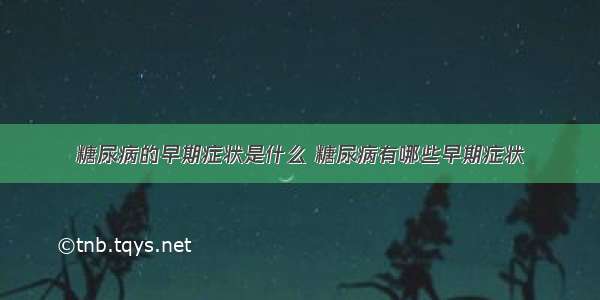 糖尿病的早期症状是什么 糖尿病有哪些早期症状

©tnb.tqys.net